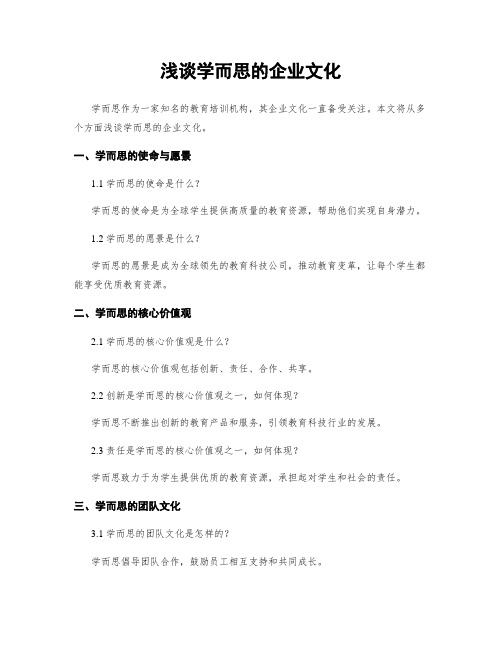 浅谈学而思的企业文化

学而思作为一家知名的教育培训机构，其企业文化一直备受关注。本文将从多个方面浅谈学而思的企业文化。

一、学而思的使命与愿景

1.1 学而思的使命是什么？

学而思的使命是为全球学生提供高质量的教育资源，帮助他们实现自身潜力。

1.2 学而思的愿景是什么？

学而思的愿景是成为全球领先的教育科技公司，推动教育变革，让每个学生都能享受优质教育资源。

二、学而思的核心价值观

2.1 学而思的核心价值观是什么？

学而思的核心价值观包括创新、责任、合作、共享。

2.2 创新是学而思的核心价值观之一，如何体现？

学而思不断推出创新的教育产品和服务，引领教育科技行业的发展。

2.3 责任是学而思的核心价值观之一，如何体现？

学而思致力于为学生提供优质的教育资源，承担起对学生和社会的责任。

三、学而思的团队文化

3.1 学而思的团队文化是怎样的？

学而思倡导团队合作，鼓励员工相互支持和共同成长。